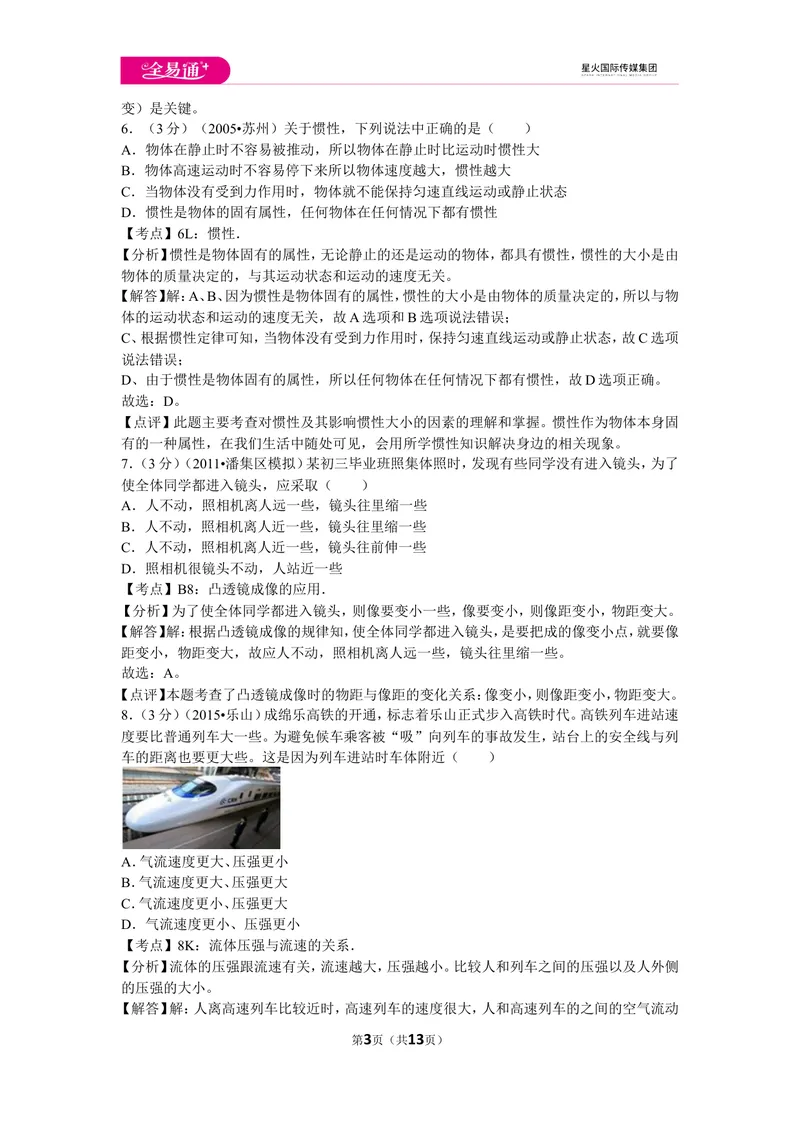 全易通 星火国际传媒集团

变）是关键。

6．（3分）（2005•苏州）关于惯性，下列说法中正确的是（　　）

A．物体在静止时不容易被推动，所以物体在静止时比运动时惯性大

B．物体高速运动时不容易停下来所以物体速度越大，惯性越大

C．当物体没有受到力作用时，物体就不能保持匀速直线运动或静止状态

D．惯性是物体的固有属性，任何物体在任何情况下都有惯性

【考点】6L：惯性．

【分析】惯性是物体固有的属性，无论静止的还是运动的物体，都具有惯性，惯性的大小是由物体的质量决定的，与其运动状态和运动的速度无关。

【解答】解：A、B、因为惯性是物体固有的属性，惯性的大小是由物体的质量决定的，所以与物体的运动状态和运动的速度无关，故A选项和B选项说法错误；

C、根据惯性定律可知，当物体没有受到力作用时，保持匀速直线运动或静止状态，故C选项说法错误；

D、由于惯性是物体固有的属性，所以任何物体在任何情况下都有惯性，故D选项正确。

故选：D。

【点评】此题主要考查对惯性及其影响惯性大小的因素的理解和掌握。惯性作为物体本身固有的一种属性，在我们生活中随处可见，会用所学惯性知识解决身边的相关现象。

7．（3分）（2011•潘集区模拟）某初三毕业班照集体照时，发现有些同学没有进入镜头，为了使全体同学都进入镜头，应采取（　　）

A．人不动，照相机离人远一些，镜头往里缩一些

B．人不动，照相机离人近一些，镜头往里缩一些

C．人不动，照相机离人近一些，镜头往前伸一些

D．照相机很镜头不动，人站近一些

【考点】B8：凸透镜成像的应用．

【分析】为了使全体同学都进入镜头，则像要变小一些，像要变小，则像距变小，物距变大。

【解答】解：根据凸透镜成像的规律知，使全体同学都进入镜头，是要把成的像变小点，就要像距变小，物距变大，故应人不动，照相机离人远一些，镜头往里缩一些。

故选：A。

【点评】本题考查了凸透镜成像时的物距与像距的变化关系：像变小，则像距变小，物距变大。

8．（3分）（2015•乐山）成绵乐高铁的开通，标志着乐山正式步入高铁时代。高铁列车进站速度要比普通列车大一些。为避免候车乘客被“吸”向列车的事故发生，站台上的安全线与列车的距离也要更大些。这是因为列车进站时车体附近（　　）

A．气流速度更大、压强更小

B．气流速度更大、压强更大

C．气流速度更小、压强更大

D．气流速度更小、压强更小

【考点】8K：流体压强与流速的关系．

【分析】流体的压强跟流速有关，流速越大，压强越小。比较人和列车之间的压强以及人外侧的压强的大小。

【解答】解：人离高速列车比较近时，高速列车的速度很大，人和高速列车的之间的空气流动

第3页（共13页）